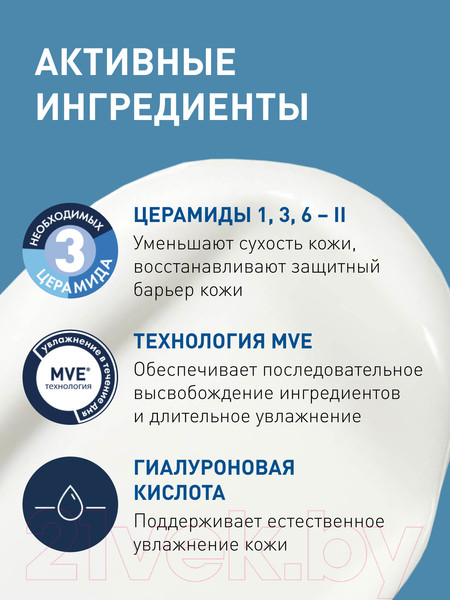 АКТИВНЫЕ ИНГРЕДИЕНТЫ

НЕОБХОДИМЫХ
3
ЦЕРАМИДА

ЦЕРАМИДЫ 1, 3, 6 – II
Уменьшают сухость кожи, восстанавливают защитный барьер кожи

увлажнение в течение дня
MVE®
технология

ТЕХНОЛОГИЯ MVE
Обеспечивает последовательное высвобождение ингредиентов и длительное увлажнение

ГИАЛУРОНОВАЯ КИСЛОТА
Поддерживает естественное увлажнение кожи

21vek.by